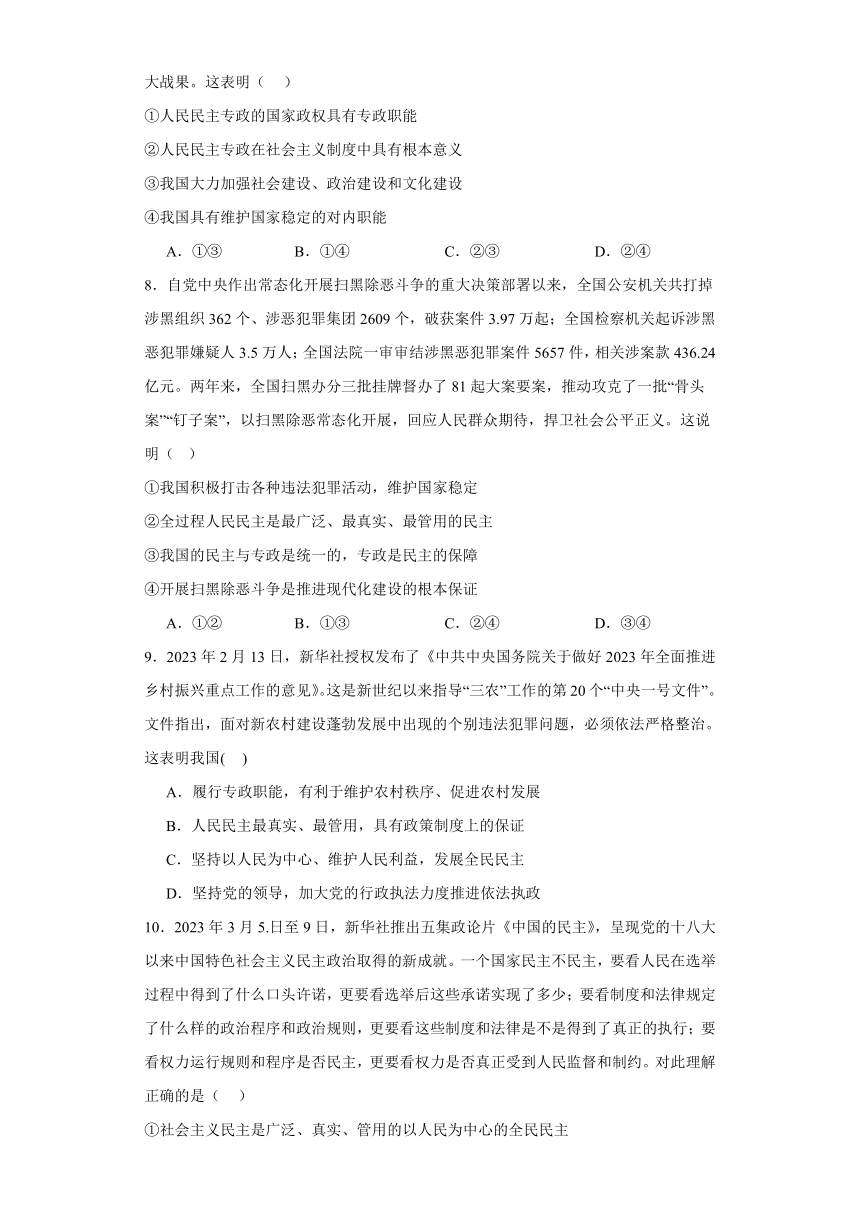 大战果。这表明（    ）

①人民民主专政的国家政权具有专政职能

②人民民主专政在社会主义制度中具有根本意义

③我国大力加强社会建设、政治建设和文化建设

④我国具有维护国家稳定的对内职能

A．①③　　B．①④　　C．②③　　D．②④

8．自党中央作出常态化开展扫黑除恶斗争的重大决策部署以来，全国公安机关共打掉涉黑组织 362 个、涉恶犯罪集团 2609 个，破获案件 3.97 万起；全国检察机关起诉涉黑恶犯罪嫌疑人 3.5 万人；全国法院一审审结涉黑恶犯罪案件 5657 件，相关涉案款 436.24 亿元。两年来，全国扫黑办分三批挂牌督办了 81 起大案要案，推动攻克了一批“骨头案”“钉子案”，以扫黑除恶常态化开展，回应人民群众期待，捍卫社会公平正义。这说明（    ）

①我国积极打击各种违法犯罪活动，维护国家稳定

②全过程人民民主是最广泛、最真实、最管用的民主

③我国的民主与专政是统一的，专政是民主的保障

④开展扫黑除恶斗争是推进现代化建设的根本保证

A．①②　　B．①③　　C．②④　　D．③④

9．2023 年 2 月 13 日，新华社授权发布了《中共中央国务院关于做好 2023 年全面推进乡村振兴重点工作的意见》。这是新世纪以来指导“三农”工作的第 20 个“中央一号文件”。文件指出，面对新农村建设蓬勃发展中出现的个别违法犯罪问题，必须依法严格整治。这表明我国(    )

A．履行专政职能，有利于维护农村秩序、促进农村发展

B．人民民主最真实、最管用，具有政策制度上的保证

C．坚持以人民为中心、维护人民利益，发展全民民主

D．坚持党的领导，加大党的行政执法力度推进依法执政

10．2023 年 3 月 5.日至 9 日，新华社推出五集政论片《中国的民主》，呈现党的十八大以来中国特色社会主义民主政治取得的新成就。一个国家民主不民主，要看人民在选举过程中得到了什么口头许诺，更要看选举后这些承诺实现了多少；要看制度和法律规定了什么样的政治程序和政治规则，更要看这些制度和法律是不是得到了真正的执行；要看权力运行规则和程序是否民主，更要看权力是否真正受到人民监督和制约。对此理解正确的是（    ）

①社会主义民主是广泛、真实、管用的以人民为中心的全民民主